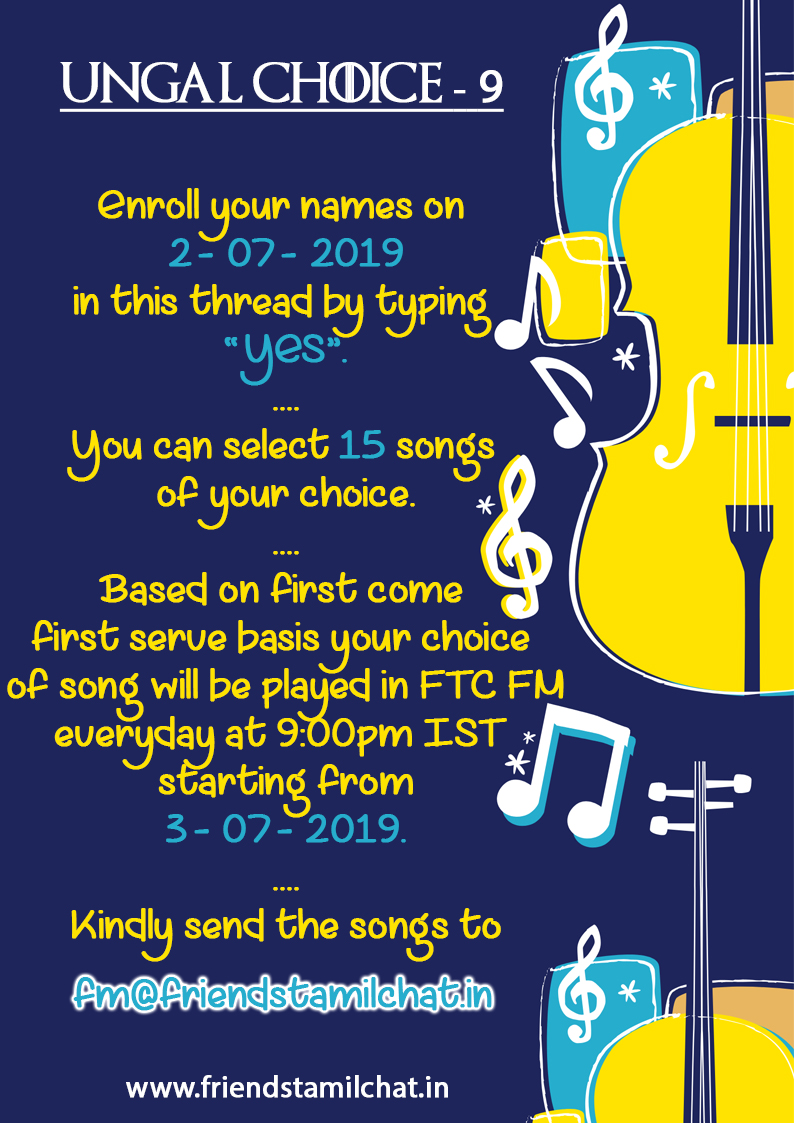 UNGAL CHOICE - 9

Enroll your names on 2- 07- 2019 in this thread by typing "yes".

....

You can select 15 songs of your choice.

....

Based on first come first serve basis your choice of song will be played in FTC FM everyday at 9:00pm IST starting from 3- 07- 2019.

....

Kindly send the songs to

fm@friendstamilchat.in

www.friendstamilchat.in